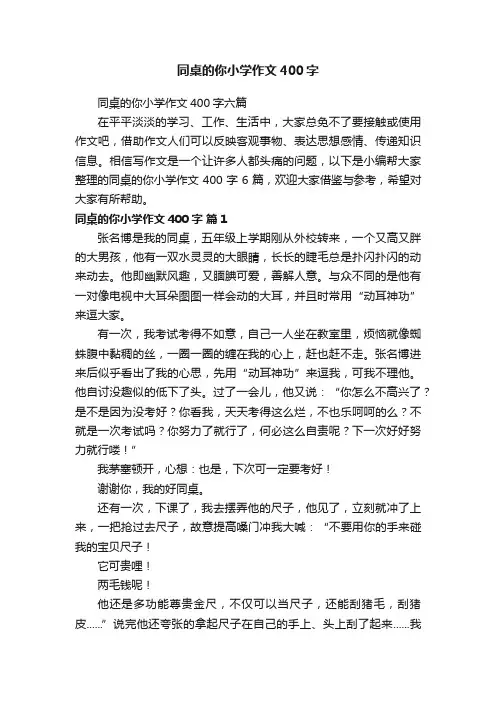 同桌的你小学作文400字

同桌的你小学作文400字六篇

在平平淡淡的学习、工作、生活中，大家总免不了要接触或使用作文吧，借助作文人们可以反映客观事物、表达思想感情、传递知识信息。相信写作文是一个让许多人都头痛的问题，以下是小编帮大家整理的同桌的你小学作文400字6篇，欢迎大家借鉴与参考，希望对大家有所帮助。

同桌的你小学作文400字 篇1

张名博是我的同桌，五年级上学期刚从外校转来，一个又高又胖的大男孩，他有一双水灵灵的大眼睛，长长的睫毛总是扑闪扑闪的动来动去。他即幽默风趣，又腼腆可爱，善解人意。与众不同的是他有一对像电视中大耳朵图图一样会动的大耳，并且时常用“动耳神功”来逗大家。

有一次，我考试考得不如意，自己一人坐在教室里，烦恼就像蜘蛛腹中黏稠的丝，一圈一圈的缠在我的心上，赶也赶不走。张名博进来后似乎看出了我的心思，先用“动耳神功”来逗我，可我不理他。他自讨没趣似的低下了头。过了一会儿，他又说：“你怎么不高兴了？是不是因为没考好？你看我，天天考得这么烂，不也乐呵呵的么？不就是一次考试吗？你努力了就行了，何必这么自责呢？下一次好好努力就行喽！”

我茅塞顿开，心想：也是，下次可一定要考好！

谢谢你，我的好同桌。

还有一次，下课了，我去摆弄他的尺子，他见了，立刻就冲了上来，一把抢过去尺子，故意提高嗓门冲我大喊：“不要用你的手来碰我的宝贝尺子！

它可贵哩！

两毛钱呢！

他还是多功能尊贵金尺，不仅可以当尺子，还能刮猪毛，刮猪皮……”说完他还夸张的拿起尺子在自己的手上、头上刮了起来……我